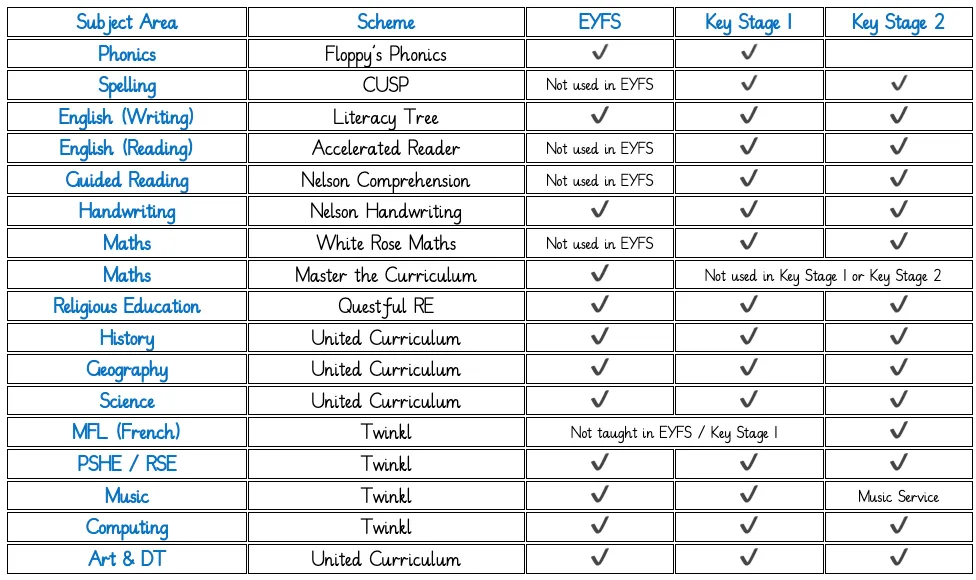 | Subject Area | Scheme | EYFS | Key Stage 1 | Key Stage 2 |
|---|---|---|---|---|
| Phonics | Floppy's Phonics | ✓ | ✓ | |
| Spelling | CUSP | Not used in EYFS | ✓ | ✓ |
| English (Writing) | Literacy Tree | ✓ | ✓ | ✓ |
| English (Reading) | Accelerated Reader | Not used in EYFS | ✓ | ✓ |
| Guided Reading | Nelson Comprehension | Not used in EYFS | ✓ | ✓ |
| Handwriting | Nelson Handwriting | ✓ | ✓ | ✓ |
| Maths | White Rose Maths | Not used in EYFS | ✓ | ✓ |
| Maths | Master the Curriculum | ✓ | Not used in Key Stage 1 or Key Stage 2 | |
| Religious Education | Questful RE | ✓ | ✓ | ✓ |
| History | United Curriculum | ✓ | ✓ | ✓ |
| Geography | United Curriculum | ✓ | ✓ | ✓ |
| Science | United Curriculum | ✓ | ✓ | ✓ |
| MFL (French) | Twinkl | Not taught in EYFS / Key Stage 1 | | ✓ |
| PSHE / RSE | Twinkl | ✓ | ✓ | ✓ |
| Music | Twinkl | ✓ | ✓ | Music Service |
| Computing | Twinkl | ✓ | ✓ | ✓ |
| Art & DT | United Curriculum | ✓ | ✓ | ✓ |